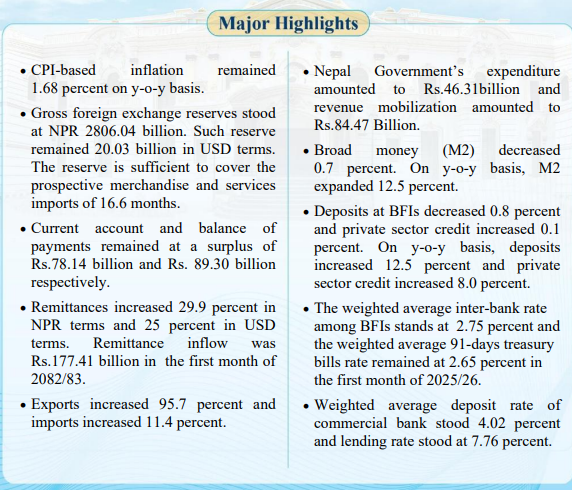 Major Highlights

• CPI-based inflation remained 1.68 percent on y-o-y basis.

• Gross foreign exchange reserves stood at NPR 2806.04 billion. Such reserve remained 20.03 billion in USD terms. The reserve is sufficient to cover the prospective merchandise and services imports of 16.6 months.

• Current account and balance of payments remained at a surplus of Rs.78.14 billion and Rs. 89.30 billion respectively.

• Remittances increased 29.9 percent in NPR terms and 25 percent in USD terms. Remittance inflow was Rs.177.41 billion in the first month of 2082/83.

• Exports increased 95.7 percent and imports increased 11.4 percent.

• Nepal Government's expenditure amounted to Rs.46.31billion and revenue mobilization amounted to Rs.84.47 Billion.

• Broad money (M2) decreased 0.7 percent. On y-o-y basis, M2 expanded 12.5 percent.

• Deposits at BFIs decreased 0.8 percent and private sector credit increased 0.1 percent. On y-o-y basis, deposits increased 12.5 percent and private sector credit increased 8.0 percent.

• The weighted average inter-bank rate among BFIs stands at 2.75 percent and the weighted average 91-days treasury bills rate remained at 2.65 percent in the first month of 2025/26.

• Weighted average deposit rate of commercial bank stood 4.02 percent and lending rate stood at 7.76 percent.